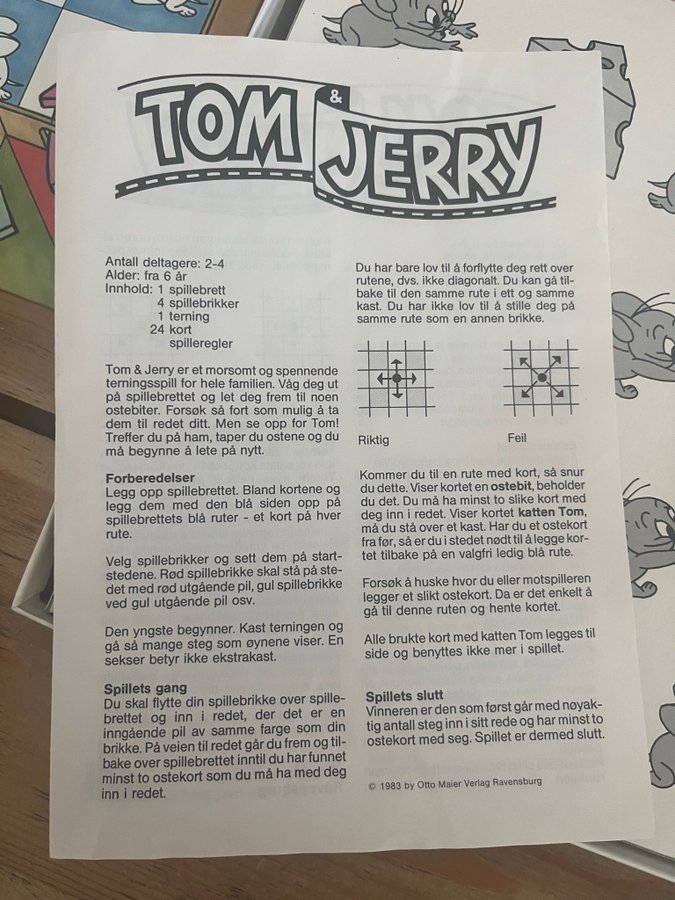 TOM & JERRY

Antall deltagere: 2-4
Alder: fra 6 år
Innhold: 1 spillebrett
4 spillebrikker
1 terning
24 kort
spilleregler

Tom & Jerry er et morsomt og spennende terningsspill for hele familien. Våg deg ut på spillebrettet og let deg frem til noen ostebiter. Forsøk så fort som mulig å ta dem til redet ditt. Men se opp for Tom! Treffer du på ham, taper du ostene og du må begynne å lete på nytt.

Forberedelser
Legg opp spillebrettet. Bland kortene og legg dem med den blå siden opp på spillebrettets blå ruter - et kort på hver rute.

Velg spillebrikker og sett dem på startstedene. Rød spillebrikke skal stå på stedet med rød utgående pil, gul spillebrikke ved gul utgående pil osv.

Den yngste begynner. Kast terningen og gå så mange steg som øynene viser. En sekser betyr ikke ekstrakast.

Spillets gang
Du skal flytte din spillebrikke over spillebrettet og inn i redet, der det er en inngående pil av samme farge som din brikke. På veien til redet går du frem og tilbake over spillebrettet inntil du har funnet minst to ostekort som du må ha med deg inn i redet.

Du har bare lov til å forflytte deg rett over rutene, dvs. ikke diagonalt. Du kan gå tilbake til den samme rute i ett og samme kast. Du har ikke lov til å stille deg på samme rute som en annen brikke.

Riktig

Feil

Kommer du til en rute med kort, så snur du dette. Viser kortet en ostebit, beholder du det. Du må ha minst to slike kort med deg inn i redet. Viser kortet katten Tom, må du stå over et kast. Har du et ostekort fra før, så er du i stedet nødt til å legge kortet tilbake på en valgfri ledig blå rute.

Forsøk å huske hvor du eller motspilleren legger et slikt ostekort. Da er det enkelt å gå til denne ruten og hente kortet.

Alle brukte kort med katten Tom legges til side og benyttes ikke mer i spillet.

Spillets slutt
Vinneren er den som først går med nøyaktig antall steg inn i sitt rede og har minst to ostekort med seg. Spillet er dermed slutt.

© 1983 by Otto Maier Verlag Ravensburg